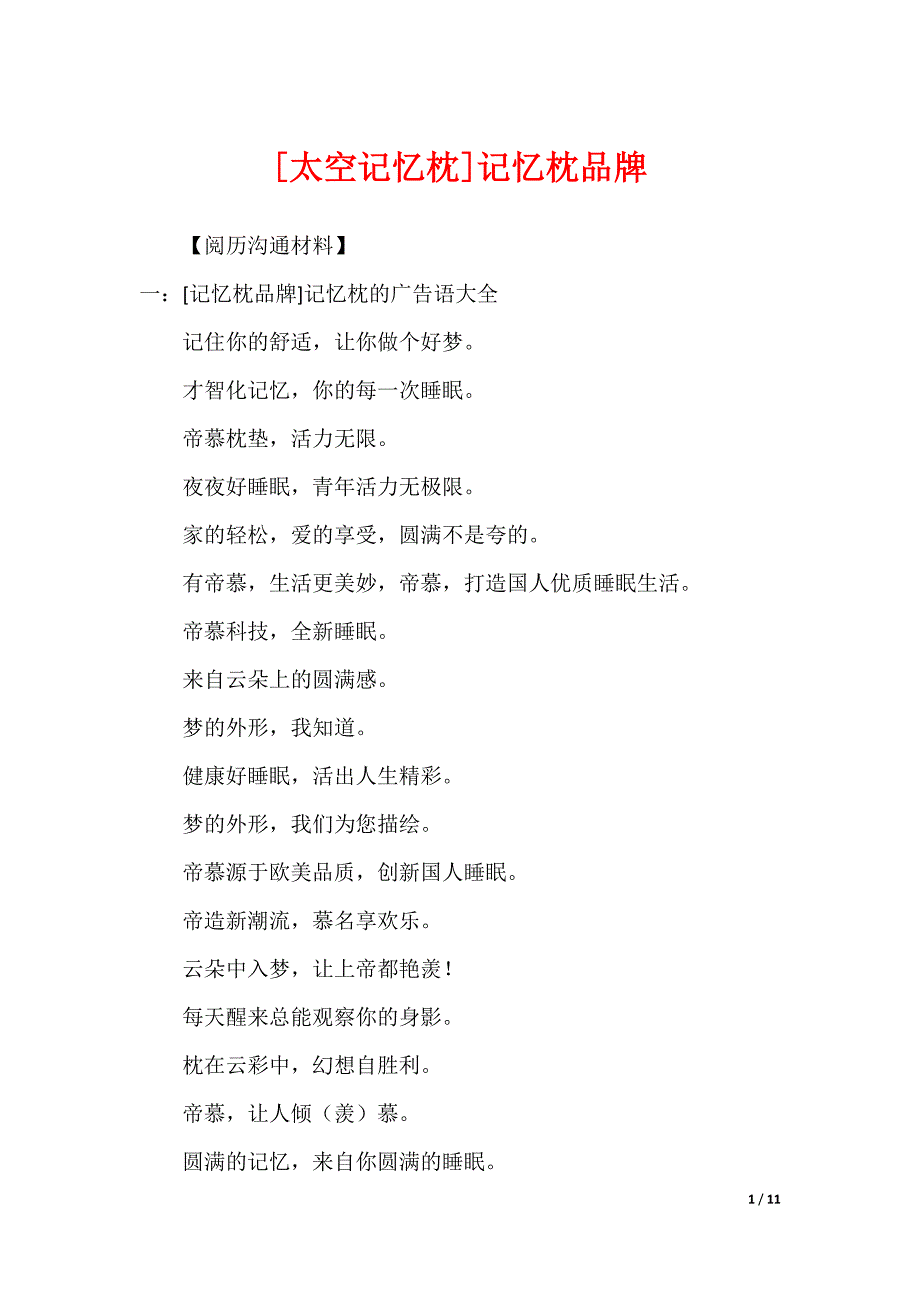 [太空记忆枕]记忆枕品牌

【阅历沟通材料】

一：[记忆枕品牌]记忆枕的广告语大全

记住你的舒适，让你做个好梦。

才智化记忆，你的每一次睡眠。

帝慕枕垫，活力无限。

夜夜好睡眠，青年活力无极限。

家的轻松，爱的享受，圆满不是夸的。

有帝慕，生活更美妙，帝慕，打造国人优质睡眠生活。

帝慕科技，全新睡眠。

来自云朵上的圆满感。

梦的外形，我知道。

健康好睡眠，活出人生精彩。

梦的外形，我们为您描绘。

帝慕源于欧美品质，创新国人睡眠。

帝造新潮流，慕名享欢乐。

云朵中入梦，让上帝都艳羡！

每天醒来总能观察你的身影。

枕在云彩中，幻想自胜利。

帝慕，让人倾（羡）慕。

圆满的记忆，来自你圆满的睡眠。

1 / 11